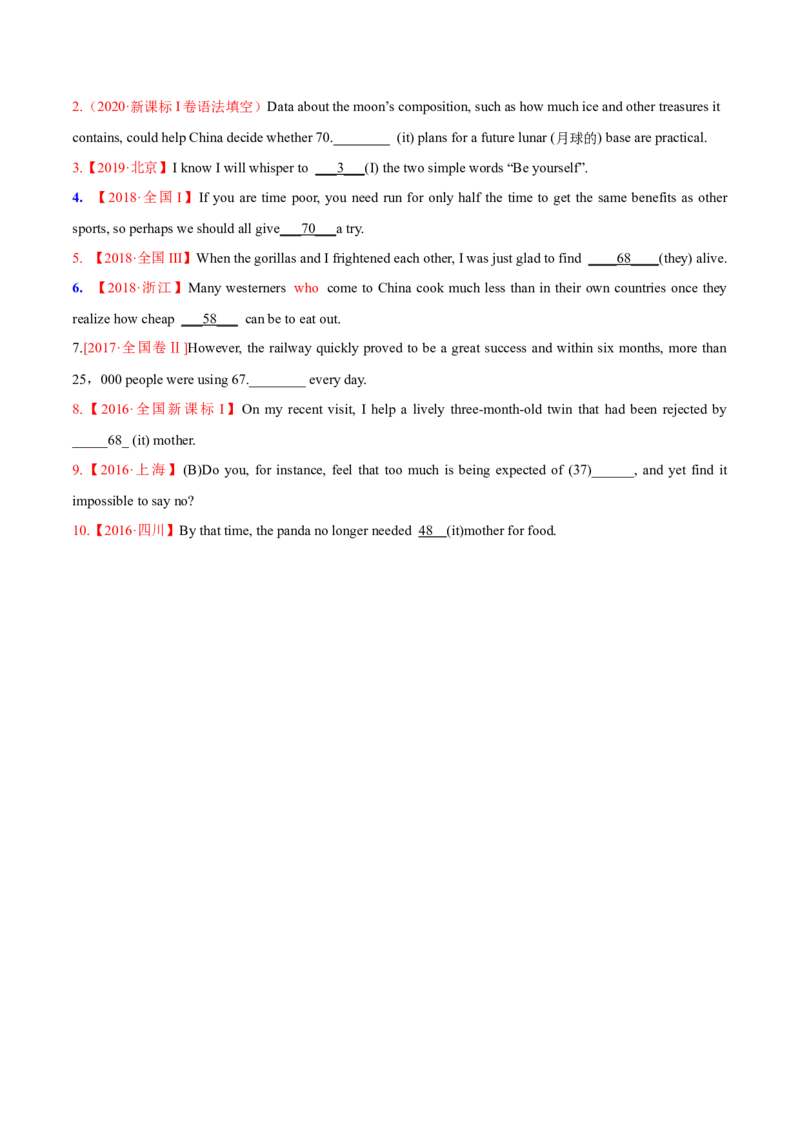 2.（2020·新课标I卷语法填空）Data about the moon's composition, such as how much ice and other treasures it contains, could help China decide whether 70.____ (it) plans for a future lunar (月球的) base are practical.

3.【2019·北京】I know I will whisper to ____3____(I) the two simple words "Be yourself".

4. 【2018·全国I】If you are time poor, you need run for only half the time to get the same benefits as other sports, so perhaps we should all give____70____a try.

5. 【2018·全国III】When the gorillas and I frightened each other, I was just glad to find ____68____(they) alive.

6. 【2018·浙江】Many westerners who come to China cook much less than in their own countries once they realize how cheap ____58____ can be to eat out.

7.[2017·全国卷II]However, the railway quickly proved to be a great success and within six months, more than 25，000 people were using 67.____ every day.

8.【2016·全国新课标I】On my recent visit, I help a lively three-month-old twin that had been rejected by ____68_ (it) mother.

9.【2016·上海】(B)Do you, for instance, feel that too much is being expected of (37)____, and yet find it impossible to say no?

10.【2016·四川】By that time, the panda no longer needed 48____(it)mother for food.